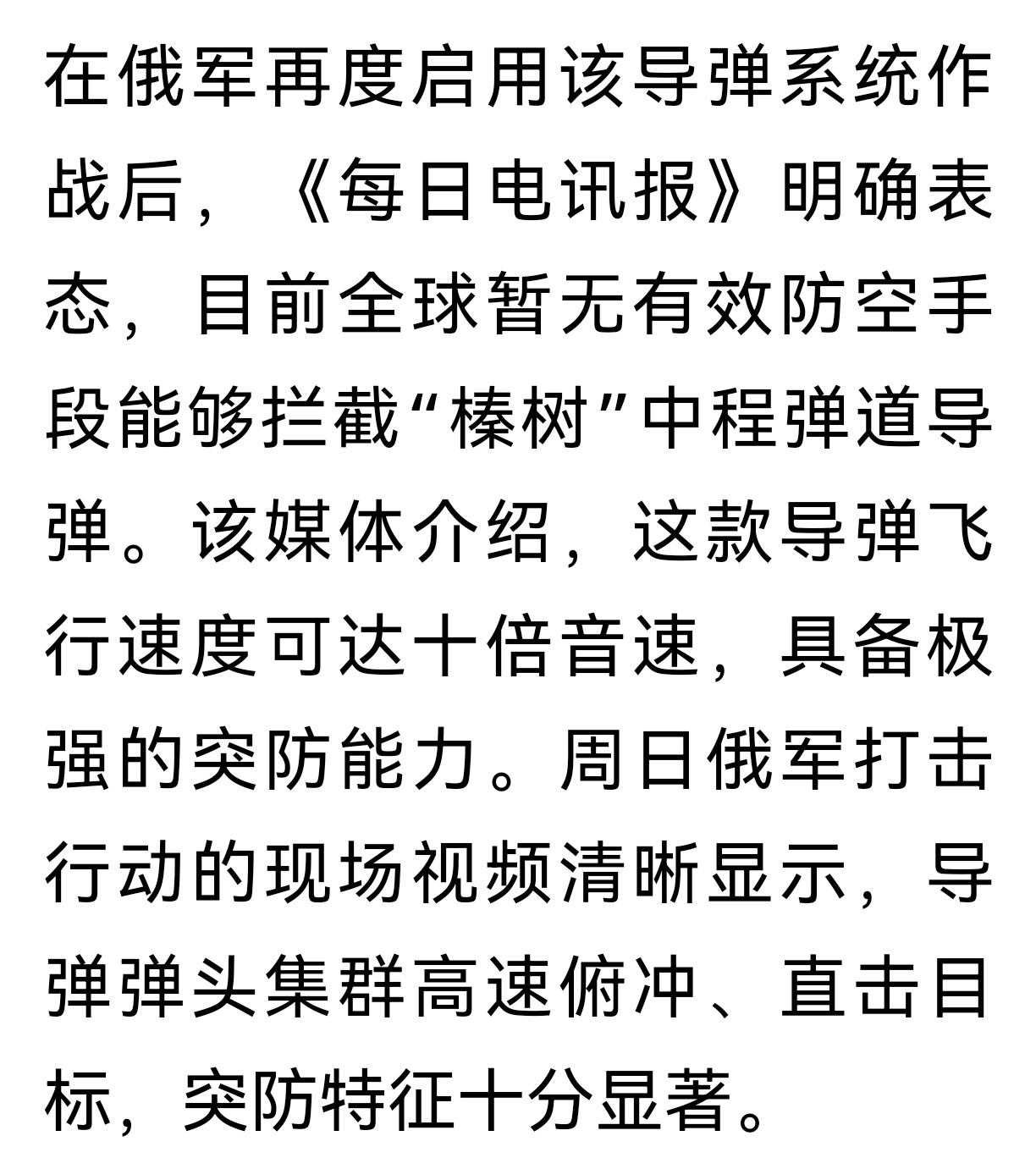 在俄军再度启用该导弹系统作战后，《每日电讯报》明确表态，目前全球暂无有效防空手段能够拦截“榛树”中程弹道导弹。该媒体介绍，这款导弹飞行速度可达十倍音速，具备极强的突防能力。周日俄军打击行动的现场视频清晰显示，导弹弹头集群高速俯冲、直击目标，突防特征十分显著。